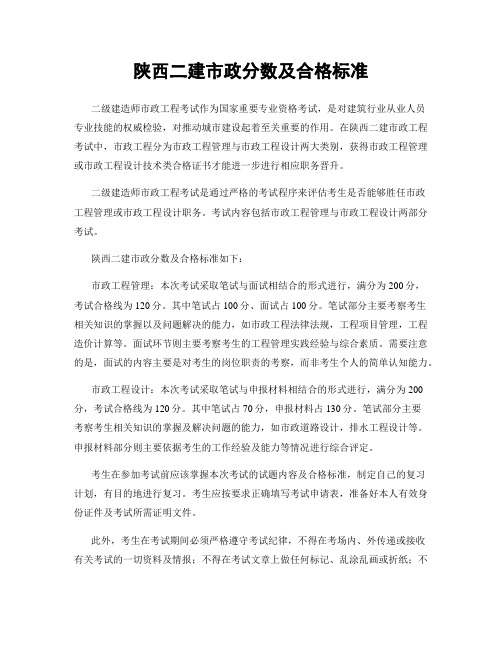 陕西二建市政分数及合格标准

二级建造师市政工程考试作为国家重要专业资格考试，是对建筑行业从业人员专业技能的权威检验，对推动城市建设起着至关重要的作用。在陕西二建市政工程考试中，市政工程分为市政工程管理与市政工程设计两大类别，获得市政工程管理或市政工程设计技术类合格证书才能进一步进行相应职务晋升。

二级建造师市政工程考试是通过严格的考试程序来评估考生是否能够胜任市政工程管理或市政工程设计职务。考试内容包括市政工程管理与市政工程设计两部分考试。

陕西二建市政分数及合格标准如下：

市政工程管理：本次考试采取笔试与面试相结合的形式进行，满分为200分，考试合格线为120分。其中笔试占100分、面试占100分。笔试部分主要考察考生相关知识的掌握以及问题解决的能力，如市政工程法律法规，工程项目管理，工程造价计算等。面试环节则主要考察考生的工程管理实践经验与综合素质。需要注意的是，面试的内容主要是对考生的岗位职责的考察，而非考生个人的简单认知能力。

市政工程设计：本次考试采取笔试与申报材料相结合的形式进行，满分为200分，考试合格线为120分。其中笔试占70分，申报材料占130分。笔试部分主要考察考生相关知识的掌握及解决问题的能力，如市政道路设计，排水工程设计等。申报材料部分则主要依据考生的工作经验及能力等情况进行综合评定。

考生在参加考试前应该掌握本次考试的试题内容及合格标准，制定自己的复习计划，有目的地进行复习。考生应按要求正确填写考试申请表，准备好本人有效身份证件及考试所需证明文件。

此外，考生在考试期间必须严格遵守考试纪律，不得在考场内、外传递或接收有关考试的一切资料及情报；不得在考试文章上做任何标记、乱涂乱画或折纸；不